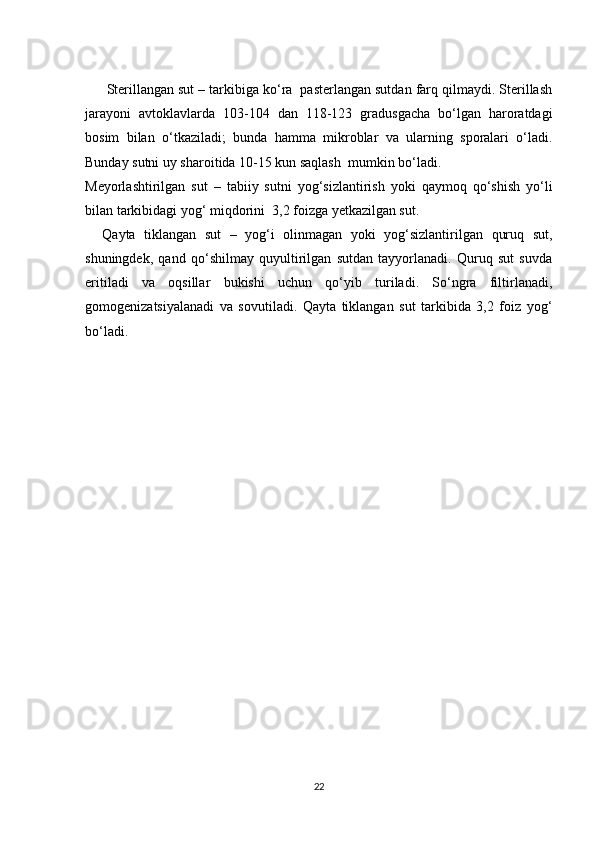 Docx.uz Docx.uz Docx.uz

Sterillangan sut – tarkibiga ko‘ra pasterlangan sutdan farq qilmaydi. Sterillash jarayoni avtoklavlarda 103-104 dan 118-123 gradusgacha bo‘lgan haroratdagi bosim bilan o‘tkaziladi; bunda hamma mikroblar va ularning sporalari o‘ladi. Bunday sutni uy sharoitida 10-15 kun saqlash mumkin bo‘ladi.

Meyorlashtirilgan sut – tabiiy sutni yog‘sizlantirish yoki qaymoq qo‘shish yo‘li bilan tarkibidagi yog‘ miqdorini 3,2 foizga yetkazilgan sut.

Qayta tiklangan sut – yog‘i olinmagan yoki yog‘sizlantirilgan quruq sut, shuningdek, qand qo‘shilmay quyultirilgan sutdan tayyorlanadi. Quruq sut suvda eritiladi va oqsillar bukishi uchun qo‘yib turiladi. So‘ngra filtirlanadi, gomogenizatsiyalanadi va sovutiladi. Qayta tiklangan sut tarkibida 3,2 foiz yog‘ bo‘ladi.

Docx.uz Docx.uz Docx.uz

Docx.uz Docx.uz Docx.uz

Docx.uz Docx.uz Docx.uz

22